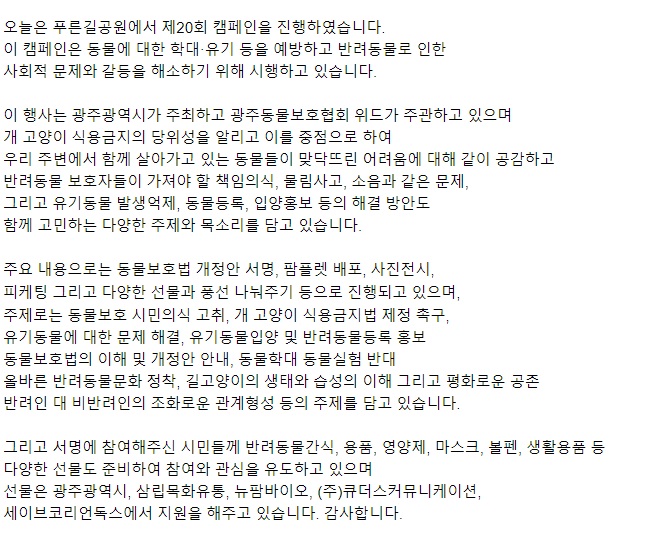 오늘은 푸른길공원에서 제20회 캠페인을 진행하였습니다.
이 캠페인은 동물에 대한 학대·유기 등을 예방하고 반려동물로 인한 사회적 문제와 갈등을 해소하기 위해 시행하고 있습니다.

이 행사는 광주광역시가 주최하고 광주동물보호협회 위드가 주관하고 있으며
개 고양이 식용금지의 당위성을 알리고 이를 중점으로 하여
우리 주변에서 함께 살아가고 있는 동물들이 맞닥뜨린 어려움에 대해 같이 공감하고
반려동물 보호자들이 가져야 할 책임의식, 물림사고, 소음과 같은 문제,
그리고 유기동물 발생억제, 동물등록, 입양홍보 등의 해결 방안도
함께 고민하는 다양한 주제와 목소리를 담고 있습니다.

주요 내용으로는 동물보호법 개정안 서명, 팜플렛 배포, 사진전시,
피케팅 그리고 다양한 선물과 풍선 나눠주기 등으로 진행되고 있으며,
주제로는 동물보호 시민의식 고취, 개 고양이 식용금지법 제정 촉구,
유기동물에 대한 문제 해결, 유기동물입양 및 반려동물등록 홍보
동물보호법의 이해 및 개정안 안내, 동물학대 동물실험 반대
올바른 반려동물문화 정착, 길고양이의 생태와 습성의 이해 그리고 평화로운 공존
반려인 대 비반려인의 조화로운 관계형성 등의 주제를 담고 있습니다.

그리고 서명에 참여해주신 시민들께 반려동물간식, 용품, 영양제, 마스크, 볼펜, 생활용품 등
다양한 선물도 준비하여 참여와 관심을 유도하고 있으며
선물은 광주광역시, 삼립목화유통, 뉴팜바이오, (주)큐더스커뮤니케이션,
세이브코리언독스에서 지원을 해주고 있습니다. 감사합니다.